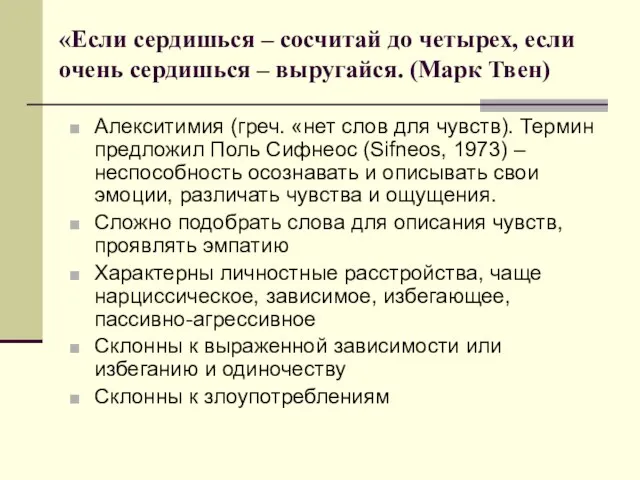 «Если сердишься – сосчитай до четырех, если очень сердишься – выругайся. (Марк Твен)

Алекситимия (греч. «нет слов для чувств). Термин предложил Поль Сифнеос (Sifneos, 1973) – неспособность осознавать и описывать свои эмоции, различать чувства и ощущения.

Сложно подобрать слова для описания чувств, проявлять эмпатию

Характерны личностные расстройства, чаще нарциссическое, зависимое, избегающее, пассивно-агрессивное

Склонны к выраженной зависимости или избеганию и одиночеству

Склонны к злоупотреблениям